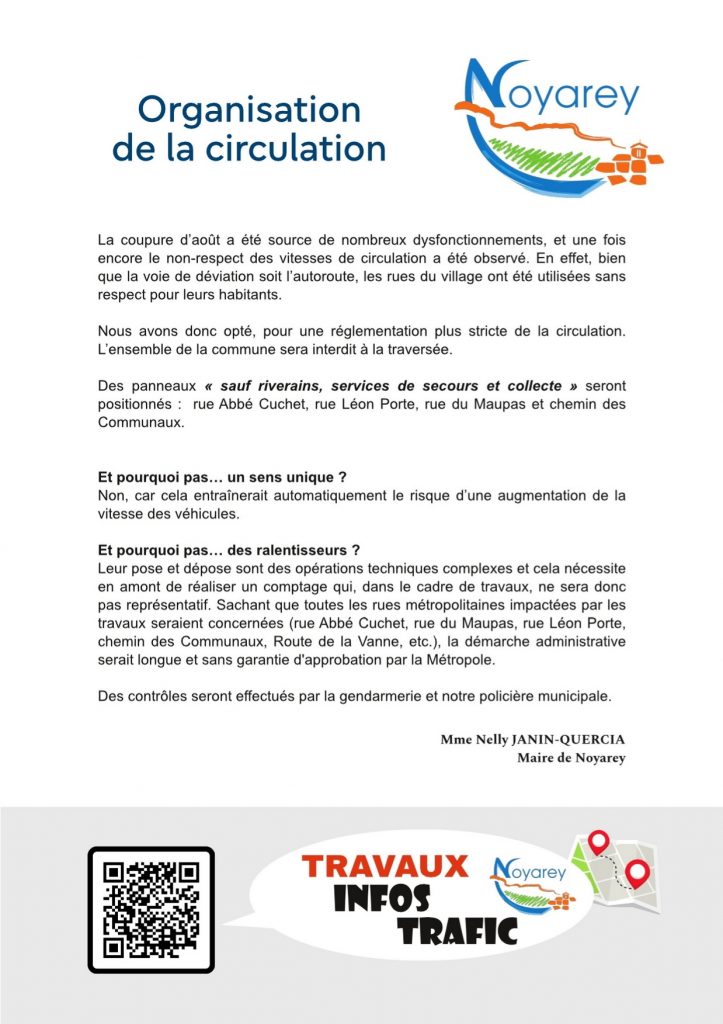 Organisation de la circulation

Noyarey

La coupure d'août a été source de nombreux dysfonctionnements, et une fois encore le non-respect des vitesses de circulation a été observé. En effet, bien que la voie de déviation soit l'autoroute, les rues du village ont été utilisées sans respect pour leurs habitants.

Nous avons donc opté, pour une réglementation plus stricte de la circulation. L'ensemble de la commune sera interdit à la traversée.

Des panneaux « sauf riverains, services de secours et collecte » seront positionnés : rue Abbé Cuchet, rue Léon Porte, rue du Maupas et chemin des Communaux.

Et pourquoi pas… un sens unique ?
Non, car cela entraînerait automatiquement le risque d'une augmentation de la vitesse des véhicules.

Et pourquoi pas… des ralentisseurs ?
Leur pose et dépose sont des opérations techniques complexes et cela nécessite en amont de réaliser un comptage qui, dans le cadre de travaux, ne sera donc pas représentatif. Sachant que toutes les rues métropolitaines impactées par les travaux seraient concernées (rue Abbé Cuchet, rue du Maupas, rue Léon Porte, chemin des Communaux, Route de la Vanne, etc.), la démarche administrative serait longue et sans garantie d'approbation par la Métropole.

Des contrôles seront effectués par la gendarmerie et notre policière municipale.

Mme Nelly JANIN-QUERCIA
Maire de Noyarey

TRAVAUX
INFOS
TRAFIC
Noyarey